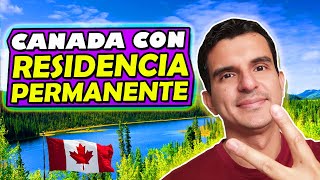 CANADA CON
RESIDENCIA
PERMANENTE